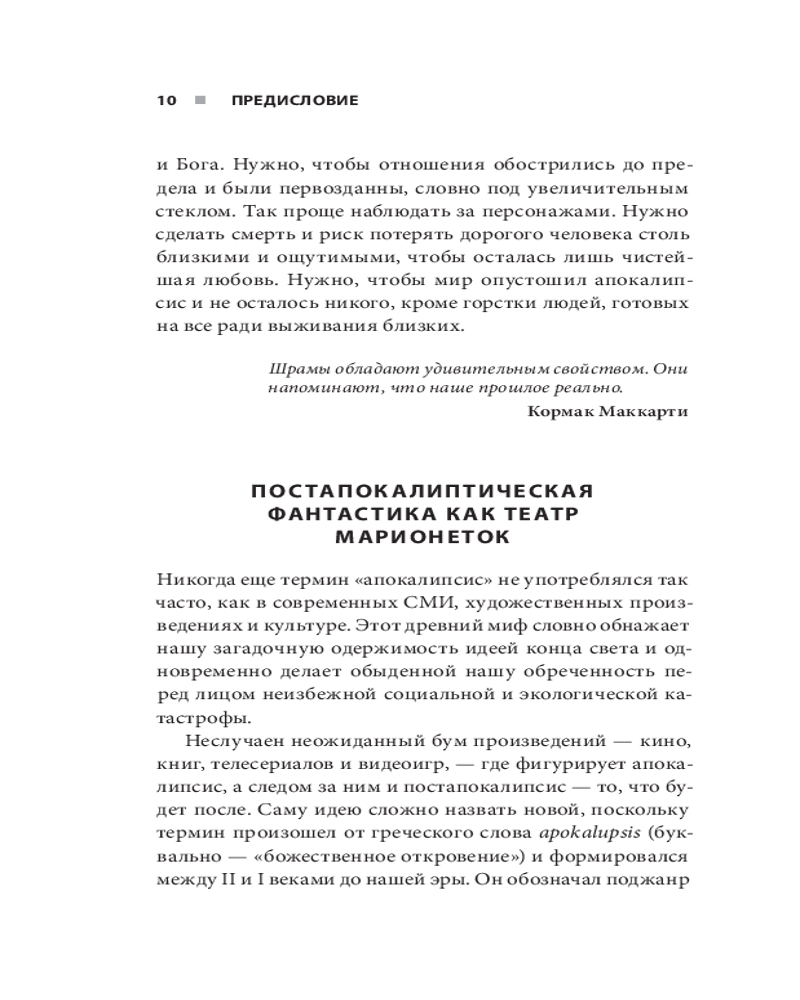 10 ■ ПРЕДИСЛОВИЕ

и Бога. Нужно, чтобы отношения обострились до предела и были первозданны, словно под увеличительным стеклом. Так проще наблюдать за персонажами. Нужно сделать смерть и риск потерять дорогого человека столь близкими и ощутимыми, чтобы осталась лишь чистейшая любовь. Нужно, чтобы мир опустошил апокалипсис и не осталось никого, кроме горстки людей, готовых на все ради выживания близких.

Шрамы обладают удивительным свойством. Они напоминают, что наше прошлое реально.

Кормак Маккарти

ПОСТАПОКАЛИПТИЧЕСКАЯ ФАНТАСТИКА КАК ТЕАТР МАРИОНЕТОК

Никогда еще термин «апокалипсис» не употреблялся так часто, как в современных СМИ, художественных произведениях и культуре. Этот древний миф словно обнажает нашу загадочную одержимость идеей конца света и одновременно делает обыденной нашу обреченность перед лицом неизбежной социальной и экологической катастрофы.

Неслучаен неожиданный бум произведений — кино, книг, телесериалов и видеоигр, — где фигурирует апокалипсис, а следом за ним и постапокалипсис — то, что будет после. Саму идею сложно назвать новой, поскольку термин произошел от греческого слова apokalupsis (буквально — «божественное откровение») и формировался между II и I веками до нашей эры. Он обозначал поджанр